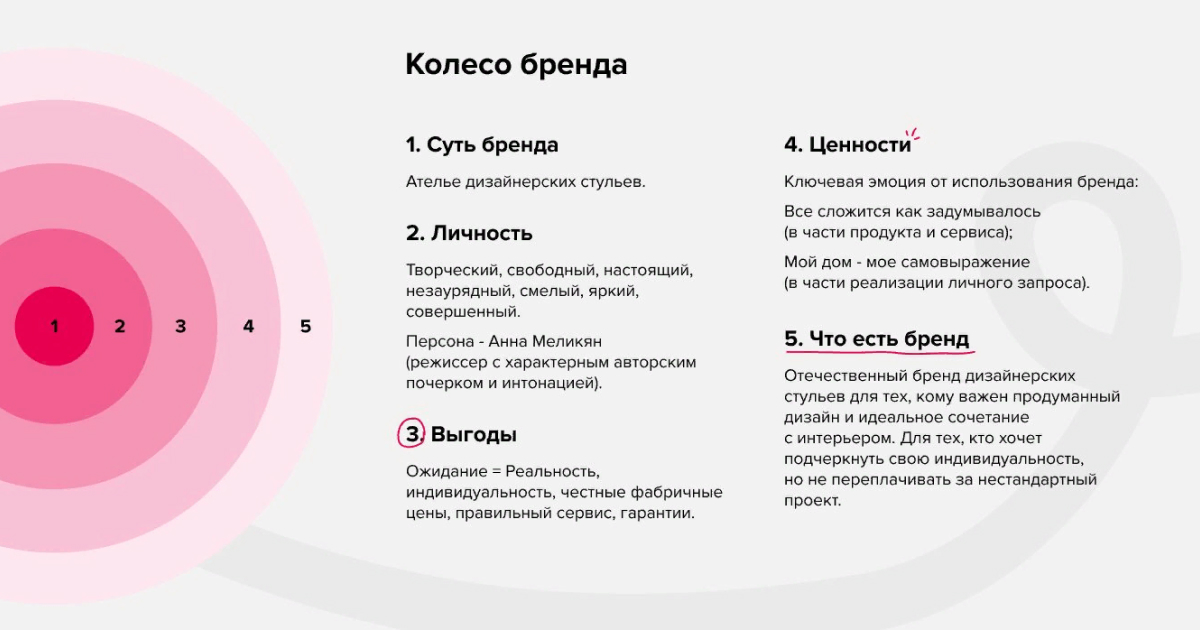 1
2
3
4
5

Колесо бренда

1. Суть бренда

Ателье дизайнерских стульев.

2. Личность

Творческий, свободный, настоящий, незаурядный, смелый, яркий, совершенный.

Персона - Анна Меликян (режиссер с характерным авторским почерком и интонацией).

3. Выгоды

Ожидание = Реальность, индивидуальность, честные фабричные цены, правильный сервис, гарантии.

4. Ценности

Ключевая эмоция от использования бренда:

Все сложится как задумывалось (в части продукта и сервиса);

Мой дом - мое самовыражение (в части реализации личного запроса).

5. Что есть бренд

Отечественный бренд дизайнерских стульев для тех, кому важен продуманный дизайн и идеальное сочетание с интерьером. Для тех, кто хочет подчеркнуть свою индивидуальность, но не переплачивать за нестандартный проект.